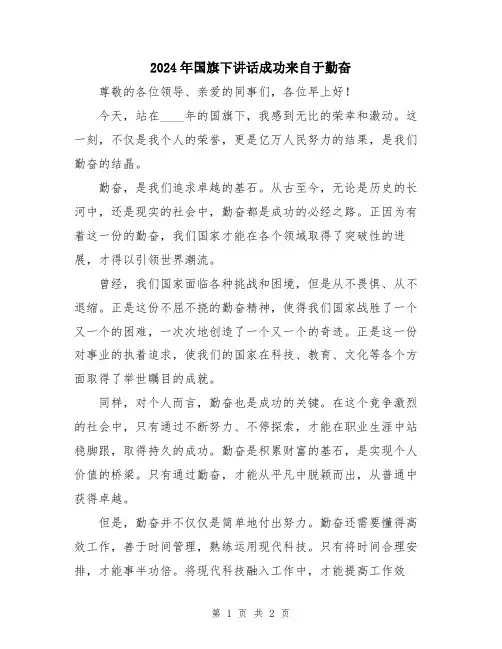 2024年国旗下讲话成功来自于勤奋

尊敬的各位领导、亲爱的同事们，各位早上好！

今天，站在____年的国旗下，我感到无比的荣幸和激动。这一刻，不仅是我个人的荣誉，更是亿万人民努力的结果，是我们勤奋的结晶。

勤奋，是我们追求卓越的基石。从古至今，无论是历史的长河中，还是现实的社会中，勤奋都是成功的必经之路。正因为有着这一份的勤奋，我们国家才能在各个领域取得了突破性的进展，才得以引领世界潮流。

曾经，我们国家面临各种挑战和困境，但是从不畏惧、从不退缩。正是这份不屈不挠的勤奋精神，使得我们国家战胜了一个又一个的困难，一次次地创造了一个又一个的奇迹。正是这一份对事业的执着追求，使我们的国家在科技、教育、文化等各个方面取得了举世瞩目的成就。

同样，对个人而言，勤奋也是成功的关键。在这个竞争激烈的社会中，只有通过不断努力、不停探索，才能在职业生涯中站稳脚跟，取得持久的成功。勤奋是积累财富的基石，是实现个人价值的桥梁。只有通过勤奋，才能从平凡中脱颖而出，从普通中获得卓越。

但是，勤奋并不仅仅是简单地付出努力。勤奋还需要懂得高效工作，善于时间管理，熟练运用现代科技。只有将时间合理安排，才能事半功倍。将现代科技融入工作中，才能提高工作效

第 1 页 共 2 页